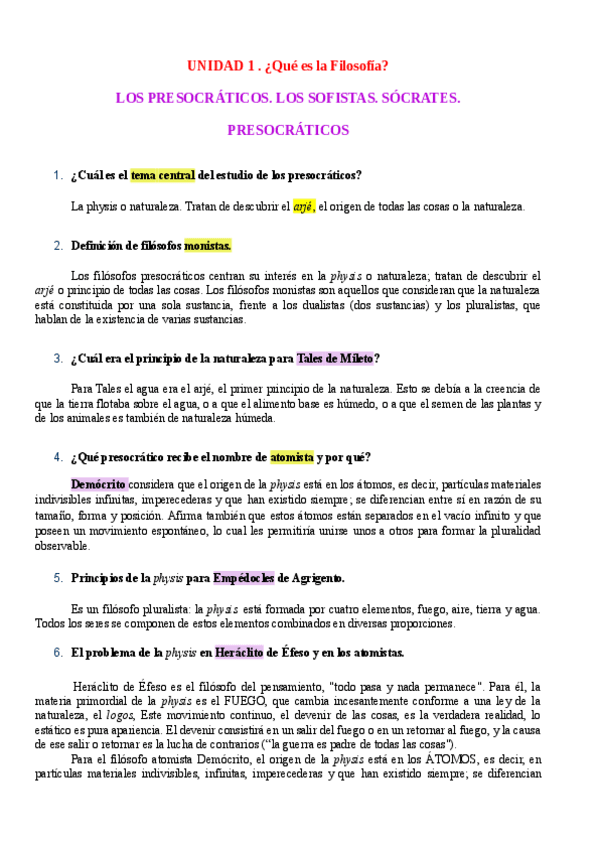 UNIDAD 1 . ¿Qué es la Filosofía?

LOS PRESOCRÁTICOS. LOS SOFISTAS. SÓCRATES.

PRESOCRÁTICOS

1. ¿Cuál es el tema central del estudio de los presocráticos?

La physis o naturaleza. Tratan de descubrir el arjé, el origen de todas las cosas o la naturaleza.

2. Definición de filósofos monistas.

Los filósofos presocráticos centran su interés en la physis o naturaleza; tratan de descubrir el arjé o principio de todas las cosas. Los filósofos monistas son aquellos que consideran que la naturaleza está constituida por una sola sustancia, frente a los dualistas (dos sustancias) y los pluralistas, que hablan de la existencia de varias sustancias.

3. ¿Cuál era el principio de la naturaleza para Tales de Mileto?

Para Tales el agua era el arjé, el primer principio de la naturaleza. Esto se debía a la creencia de que la tierra flotaba sobre el agua, o a que el alimento base es húmedo, o a que el semen de las plantas y de los animales es también de naturaleza húmeda.

4. ¿Qué presocrático recibe el nombre de atomista y por qué?

Demócrito considera que el origen de la physis está en los átomos, es decir, partículas materiales indivisibles infinitas, imperecederas y que han existido siempre; se diferencian entre sí en razón de su tamaño, forma y posición. Afirma también que estos átomos están separados en el vacío infinito y que poseen un movimiento espontáneo, lo cual les permitiría unirse unos a otros para formar la pluralidad observable.

5. Principios de la physis para Empédocles de Agrigento.

Es un filósofo pluralista: la physis está formada por cuatro elementos, fuego, aire, tierra y agua. Todos los seres se componen de estos elementos combinados en diversas proporciones.

6. El problema de la physis en Heráclito de Éfeso y en los atomistas.

Heráclito de Éfeso es el filósofo del pensamiento, "todo pasa y nada permanece". Para él, la materia primordial de la physis es el FUEGO, que cambia incesantemente conforme a una ley de la naturaleza, el logos, Este movimiento continuo, el devenir de las cosas, es la verdadera realidad, lo estático es pura apariencia. El devenir consistirá en un salir del fuego o en un retornar al fuego, y la causa de ese salir o retornar es la lucha de contrarios ("la guerra es padre de todas las cosas").

Para el filósofo atomista Demócrito, el origen de la physis está en los ÁTOMOS, es decir, en partículas materiales indivisibles, infinitas, imperecederas y que han existido siempre; se diferencian